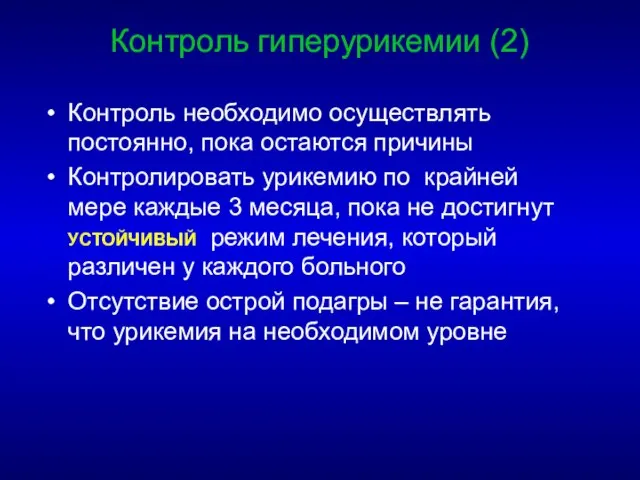 Контроль гиперурикемии (2)

• Контроль необходимо осуществлять постоянно, пока остаются причины

• Контролировать урикемию по крайней мере каждые 3 месяца, пока не достигнут устойчивый режим лечения, который различен у каждого больного

• Отсутствие острой подагры – не гарантия, что урикемия на необходимом уровне